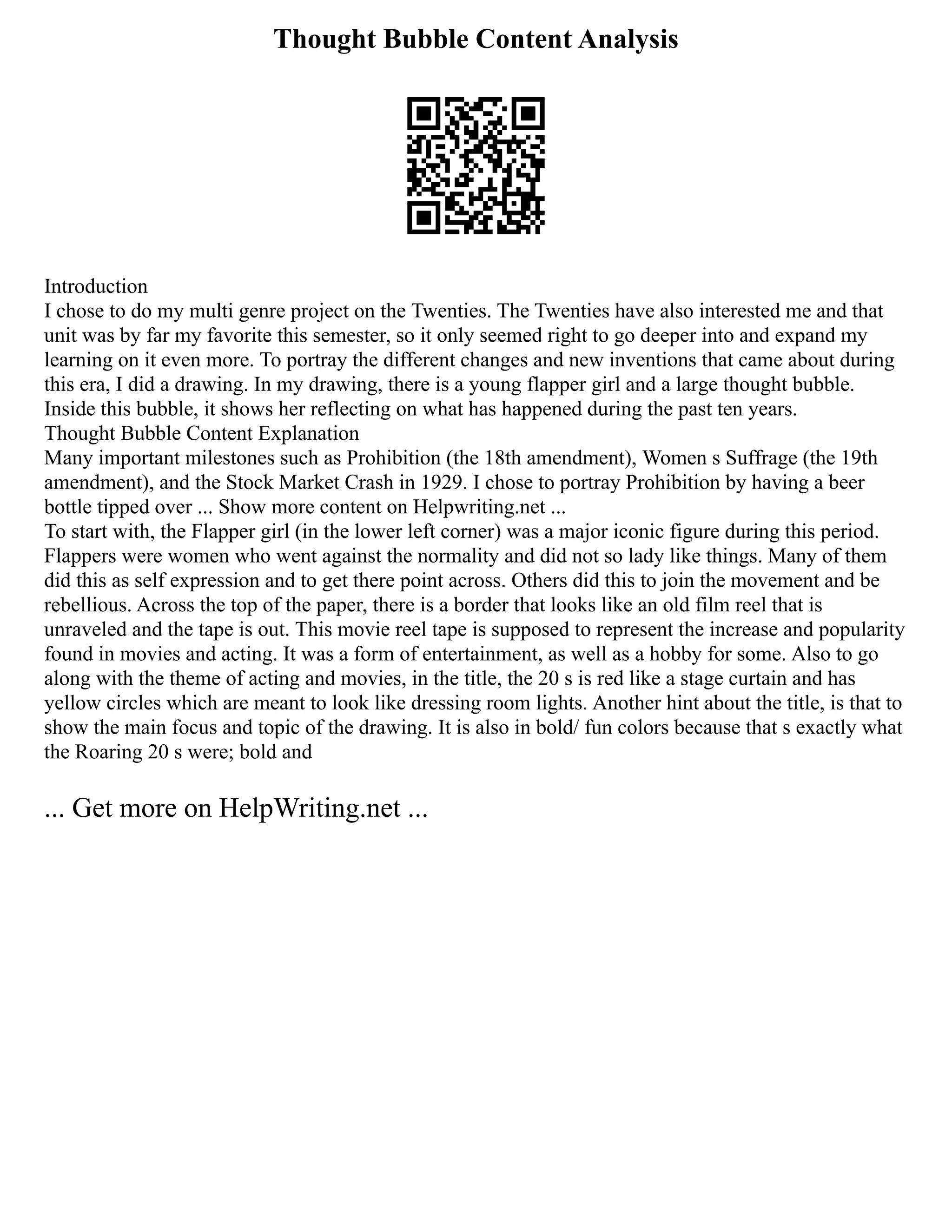 Thought Bubble Content Analysis

Introduction
I chose to do my multi genre project on the Twenties. The Twenties have also interested me and that unit was by far my favorite this semester, so it only seemed right to go deeper into and expand my learning on it even more. To portray the different changes and new inventions that came about during this era, I did a drawing. In my drawing, there is a young flapper girl and a large thought bubble. Inside this bubble, it shows her reflecting on what has happened during the past ten years.
Thought Bubble Content Explanation
Many important milestones such as Prohibition (the 18th amendment), Women s Suffrage (the 19th amendment), and the Stock Market Crash in 1929. I chose to portray Prohibition by having a beer bottle tipped over ... Show more content on Helpwriting.net ...
To start with, the Flapper girl (in the lower left corner) was a major iconic figure during this period. Flappers were women who went against the normality and did not so lady like things. Many of them did this as self expression and to get there point across. Others did this to join the movement and be rebellious. Across the top of the paper, there is a border that looks like an old film reel that is unraveled and the tape is out. This movie reel tape is supposed to represent the increase and popularity found in movies and acting. It was a form of entertainment, as well as a hobby for some. Also to go along with the theme of acting and movies, in the title, the 20 s is red like a stage curtain and has yellow circles which are meant to look like dressing room lights. Another hint about the title, is that to show the main focus and topic of the drawing. It is also in bold/ fun colors because that s exactly what the Roaring 20 s were; bold and

... Get more on HelpWriting.net ...